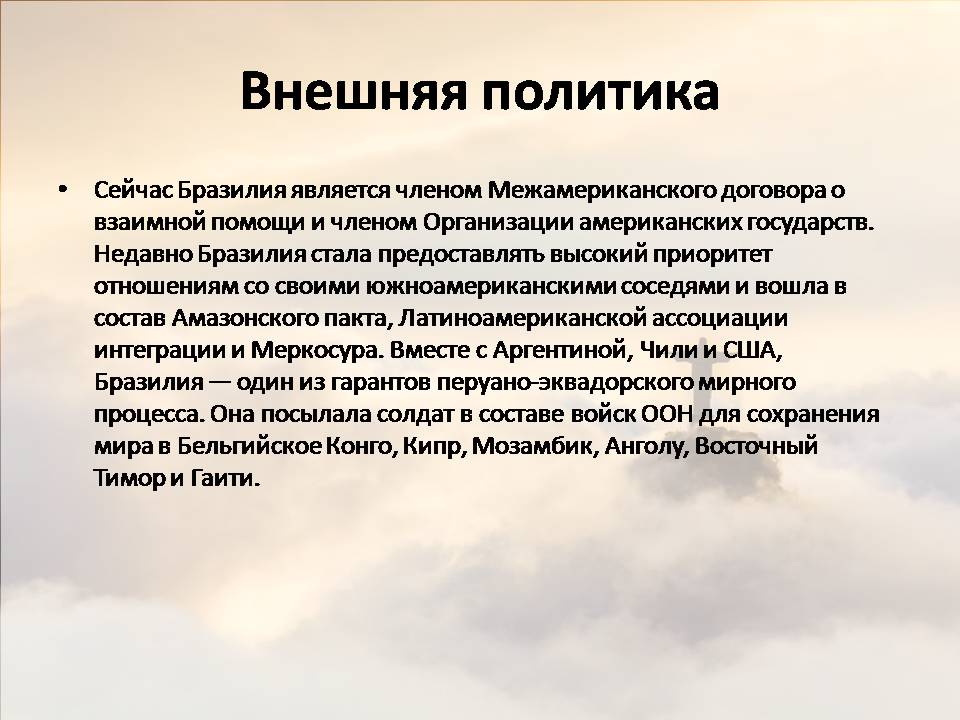 Внешняя политика

• Сейчас Бразилия является членом Межамериканского договора о взаимной помощи и членом Организации американских государств. Недавно Бразилия стала предоставлять высокий приоритет отношениям со своими южноамериканскими соседями и вошла в состав Амазонского пакта, Латиноамериканской ассоциации интеграции и Меркосура. Вместе с Аргентиной, Чили и США, Бразилия — один из гарантов перуано-эквадорского мирного процесса. Она посылала солдат в составе войск ООН для сохранения мира в Бельгийское Конго, Кипр, Мозамбик, Анголу, Восточный Тимор и Гаити.